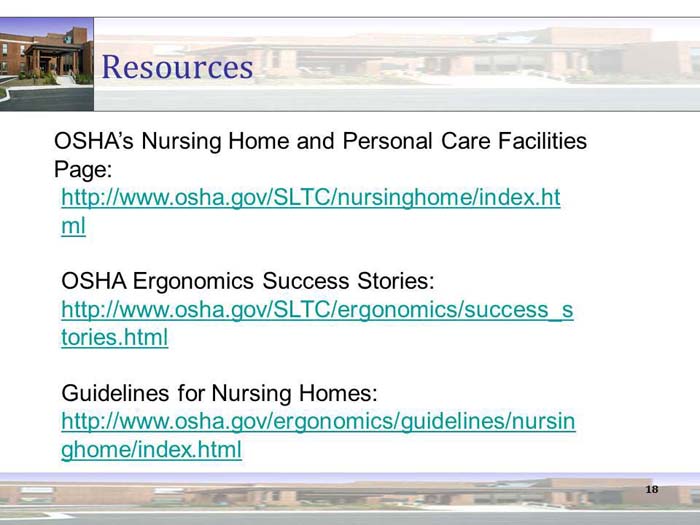 Resources

OSHA's Nursing Home and Personal Care Facilities Page:
http://www.osha.gov/SLTC/nursinghome/index.html

OSHA Ergonomics Success Stories:
http://www.osha.gov/SLTC/ergonomics/success_stories.html

Guidelines for Nursing Homes:
http://www.osha.gov/ergonomics/guidelines/nursinghome/index.html

18